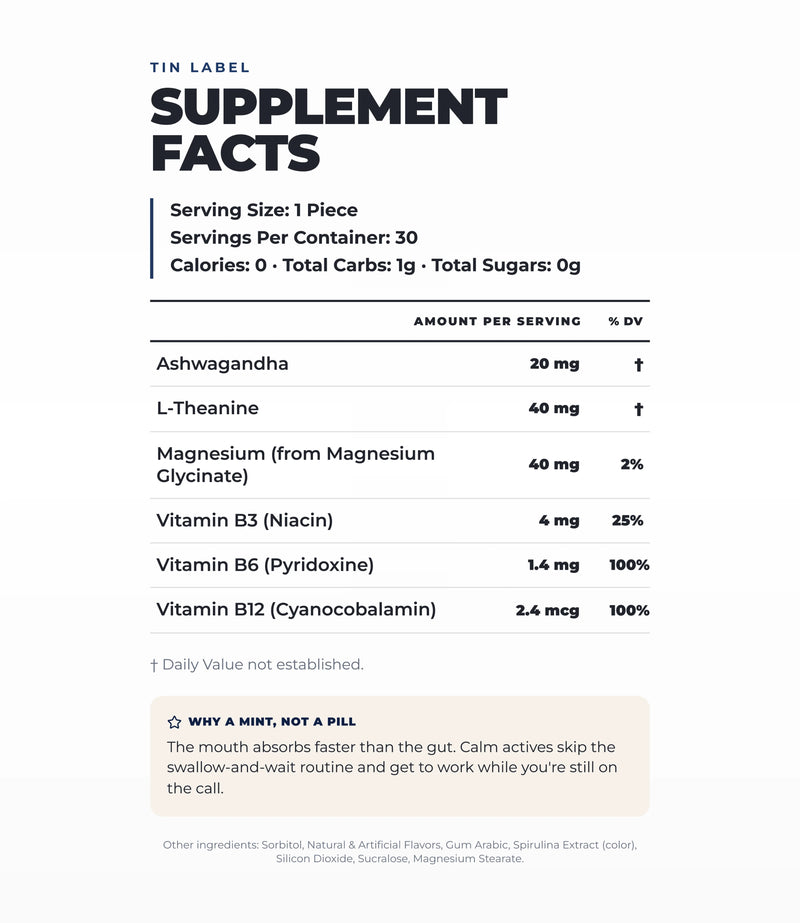 TIN LABEL

SUPPLEMENT FACTS

Serving Size: 1 Piece
Servings Per Container: 30
Calories: 0 · Total Carbs: 1g · Total Sugars: 0g

| | AMOUNT PER SERVING | % DV |
|---|---|---|
| Ashwagandha | 20 mg | † |
| L-Theanine | 40 mg | † |
| Magnesium (from Magnesium Glycinate) | 40 mg | 2% |
| Vitamin B3 (Niacin) | 4 mg | 25% |
| Vitamin B6 (Pyridoxine) | 1.4 mg | 100% |
| Vitamin B12 (Cyanocobalamin) | 2.4 mcg | 100% |

† Daily Value not established.

WHY A MINT, NOT A PILL

The mouth absorbs faster than the gut. Calm actives skip the swallow-and-wait routine and get to work while you're still on the call.

Other ingredients: Sorbitol, Natural & Artificial Flavors, Gum Arabic, Spirulina Extract (color), Silicon Dioxide, Sucralose, Magnesium Stearate.